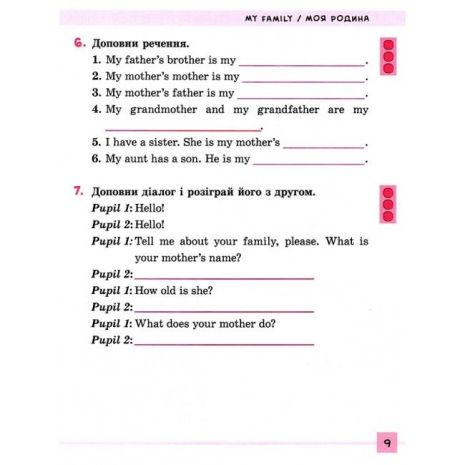 MY FAMILY / МОЯ РОДИНА

6. Доповни речення.
1. My father's brother is my ____.
2. My mother's mother is my ____.
3. My mother's father is my ____.
4. My grandmother and my grandfather are my ____.
5. I have a sister. She is my mother's ____.
6. My aunt has a son. He is my ____.

7. Доповни діалог і розіграй його з другом.
Pupil 1: Hello!
Pupil 2: Hello!
Pupil 1: Tell me about your family, please. What is your mother's name?
Pupil 2: ____
Pupil 1: How old is she?
Pupil 2: ____
Pupil 1: What does your mother do?
Pupil 2: ____

9